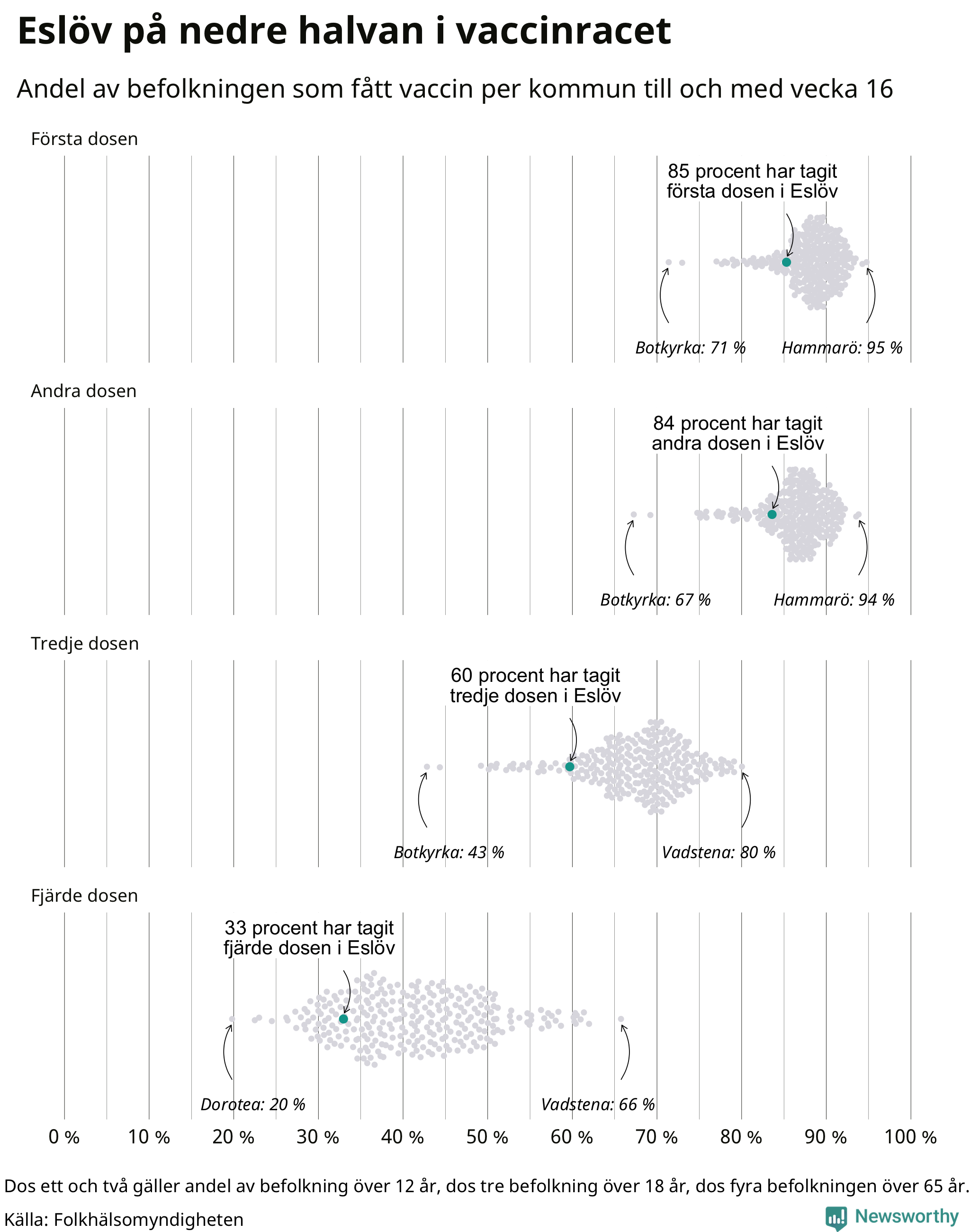 Eslöv på nedre halvan i vaccinracet

Andel av befolkningen som fått vaccin per kommun till och med vecka 16

Första dosen

85 procent har tagit första dosen i Eslöv

Botkyrka: 71 %

Hammarö: 95 %

Andra dosen

84 procent har tagit andra dosen i Eslöv

Botkyrka: 67 %

Hammarö: 94 %

Tredje dosen

60 procent har tagit tredje dosen i Eslöv

Botkyrka: 43 %

Vadstena: 80 %

Fjärde dosen

33 procent har tagit fjärde dosen i Eslöv

Dorotea: 20 %

Vadstena: 66 %

0 % 10 % 20 % 30 % 40 % 50 % 60 % 70 % 80 % 90 % 100 %

Dos ett och två gäller andel av befolkning över 12 år, dos tre befolkning över 18 år, dos fyra befolkningen över 65 år.

Källa: Folkhälsomyndigheten

Newsworthy